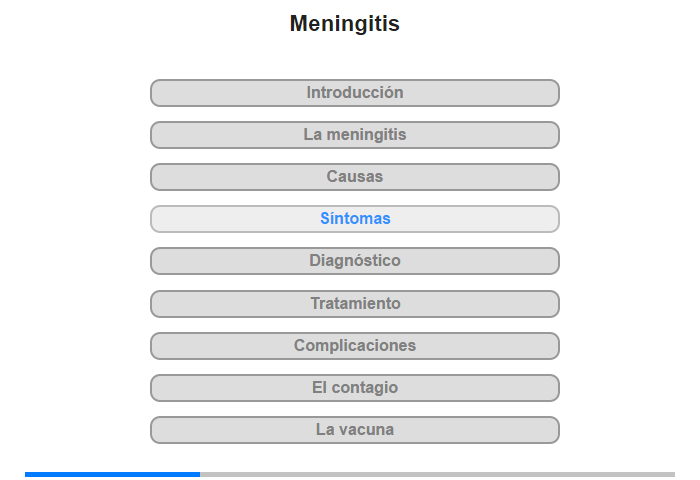 Meningitis

Introducción

La meningitis

Causas

Síntomas

Diagnóstico

Tratamiento

Complicaciones

El contagio

La vacuna